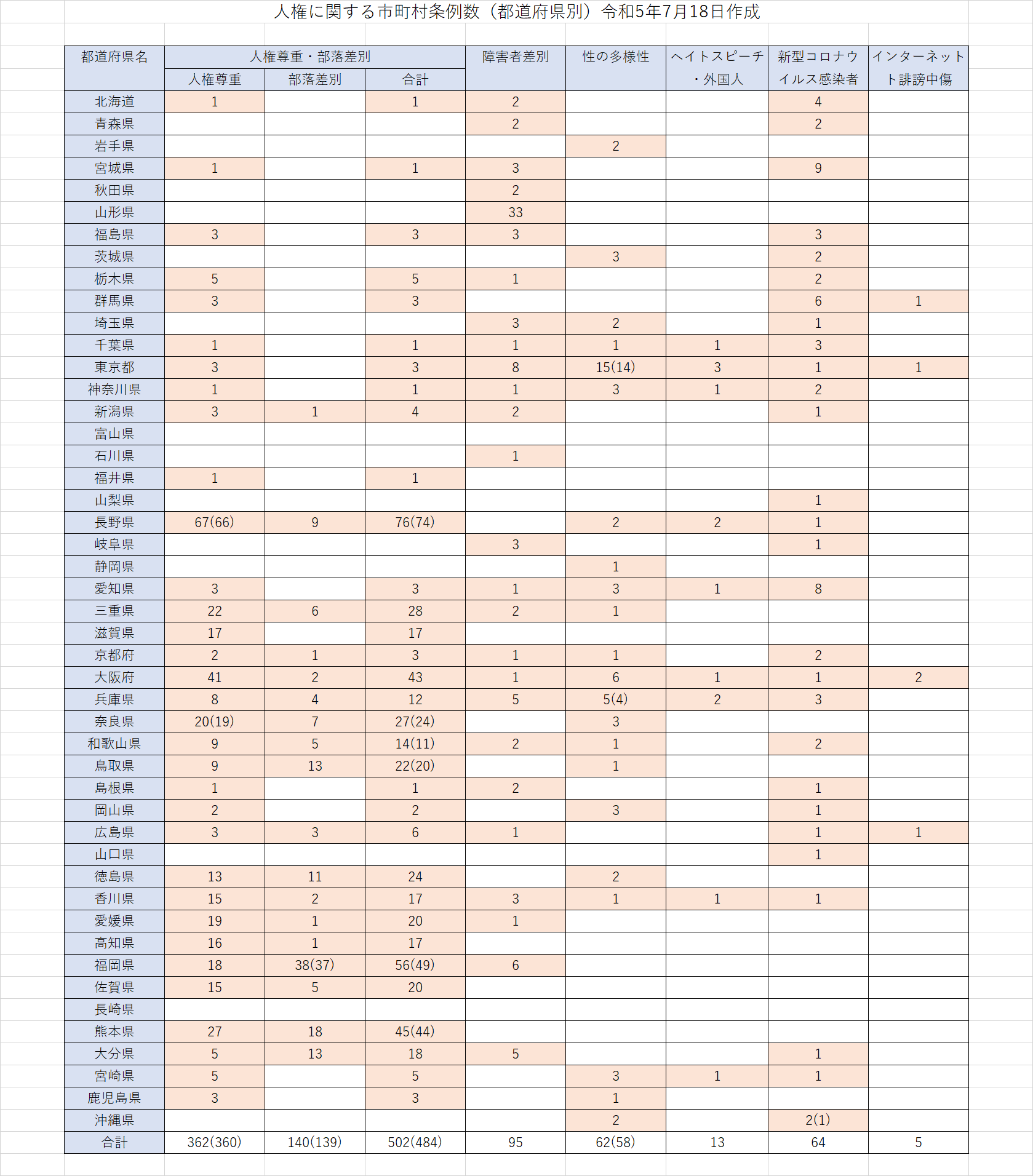 人権に関する市町村条例数（都道府県別）令和5年7月18日作成

| 都道府県名 | 人権尊重・部落差別 人権尊重 | 人権尊重・部落差別 部落差別 | 人権尊重・部落差別 合計 | 障害者差別 | 性の多様性 | ヘイトスピーチ・外国人 | 新型コロナウイルス感染者 | インターネット誹謗中傷 |
|---|---|---|---|---|---|---|---|---|
| 北海道 | 1 | | 1 | 2 | | | 4 | |
| 青森県 | | | | 2 | | | 2 | |
| 岩手県 | | | | | 2 | | | |
| 宮城県 | 1 | | 1 | 3 | | | 9 | |
| 秋田県 | | | | 2 | | | | |
| 山形県 | | | | 33 | | | | |
| 福島県 | 3 | | 3 | 3 | | | 3 | |
| 茨城県 | | | | | 3 | | 2 | |
| 栃木県 | 5 | | 5 | 1 | | | 2 | |
| 群馬県 | 3 | | 3 | | | | 6 | 1 |
| 埼玉県 | | | | 3 | 2 | | 1 | |
| 千葉県 | 1 | | 1 | 1 | 1 | 1 | 3 | |
| 東京都 | 3 | | 3 | 8 | 15(14) | 3 | 1 | 1 |
| 神奈川県 | 1 | | 1 | 1 | 3 | 1 | 2 | |
| 新潟県 | 3 | 1 | 4 | 2 | | | 1 | |
| 富山県 | | | | | | | | |
| 石川県 | | | | 1 | | | | |
| 福井県 | 1 | | 1 | | | | | |
| 山梨県 | | | | | | | 1 | |
| 長野県 | 67(66) | 9 | 76(74) | | 2 | 2 | 1 | |
| 岐阜県 | | | | 3 | | | 1 | |
| 静岡県 | | | | | 1 | | | |
| 愛知県 | 3 | | 3 | 1 | 3 | 1 | 8 | |
| 三重県 | 22 | 6 | 28 | 2 | 1 | | | |
| 滋賀県 | 17 | | 17 | | | | | |
| 京都府 | 2 | 1 | 3 | 1 | 1 | | 2 | |
| 大阪府 | 41 | 2 | 43 | 1 | 6 | 1 | 1 | 2 |
| 兵庫県 | 8 | 4 | 12 | 5 | 5(4) | 2 | 3 | |
| 奈良県 | 20(19) | 7 | 27(24) | | 3 | | | |
| 和歌山県 | 9 | 5 | 14(11) | 2 | 1 | | 2 | |
| 鳥取県 | 9 | 13 | 22(20) | | 1 | | | |
| 島根県 | 1 | | 1 | 2 | | | 1 | |
| 岡山県 | 2 | | 2 | | 3 | | 1 | |
| 広島県 | 3 | 3 | 6 | 1 | | | 1 | 1 |
| 山口県 | | | | | | | 1 | |
| 徳島県 | 13 | 11 | 24 | | 2 | | | |
| 香川県 | 15 | 2 | 17 | 3 | 1 | 1 | 1 | |
| 愛媛県 | 19 | 1 | 20 | 1 | | | | |
| 高知県 | 16 | 1 | 17 | | | | | |
| 福岡県 | 18 | 38(37) | 56(49) | 6 | | | | |
| 佐賀県 | 15 | 5 | 20 | | | | | |
| 長崎県 | | | | | | | | |
| 熊本県 | 27 | 18 | 45(44) | | | | | |
| 大分県 | 5 | 13 | 18 | 5 | | | 1 | |
| 宮崎県 | 5 | | 5 | | 3 | 1 | 1 | |
| 鹿児島県 | 3 | | 3 | | 1 | | | |
| 沖縄県 | | | | | 2 | | 2(1) | |
| 合計 | 362(360) | 140(139) | 502(484) | 95 | 62(58) | 13 | 64 | 5 |